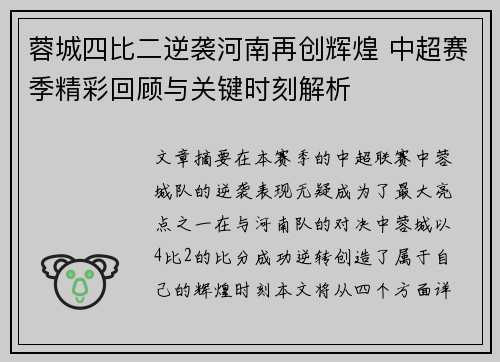 蓉城四比二逆袭河南再创辉煌 中超赛季精彩回顾与关键时刻解析

文章摘要在本赛季的中超联赛中蓉城队的逆袭表现无疑成为了最大亮点之一在与河南队的对决中蓉城以4比2的比分成功逆转创造了属于自己的辉煌时刻本文将从四个方面详